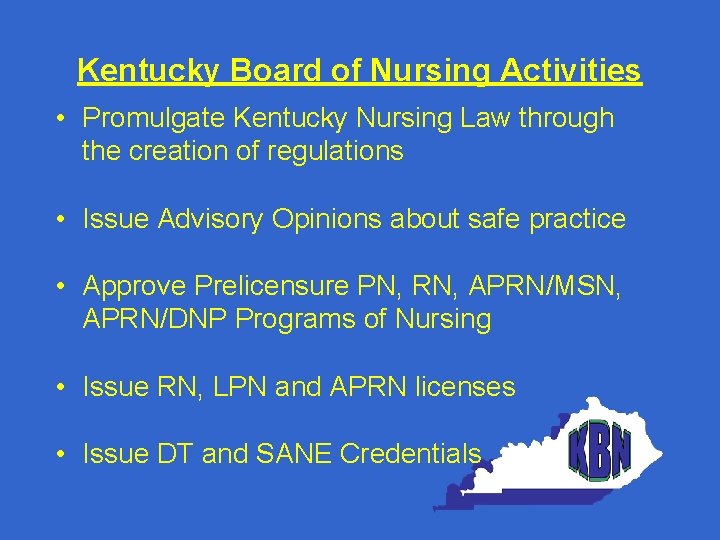 Kentucky Board of Nursing Activities

• Promulgate Kentucky Nursing Law through the creation of regulations

• Issue Advisory Opinions about safe practice

• Approve Prelicensure PN, RN, APRN/MSN, APRN/DNP Programs of Nursing

• Issue RN, LPN and APRN licenses

• Issue DT and SANE Credentials

KBN